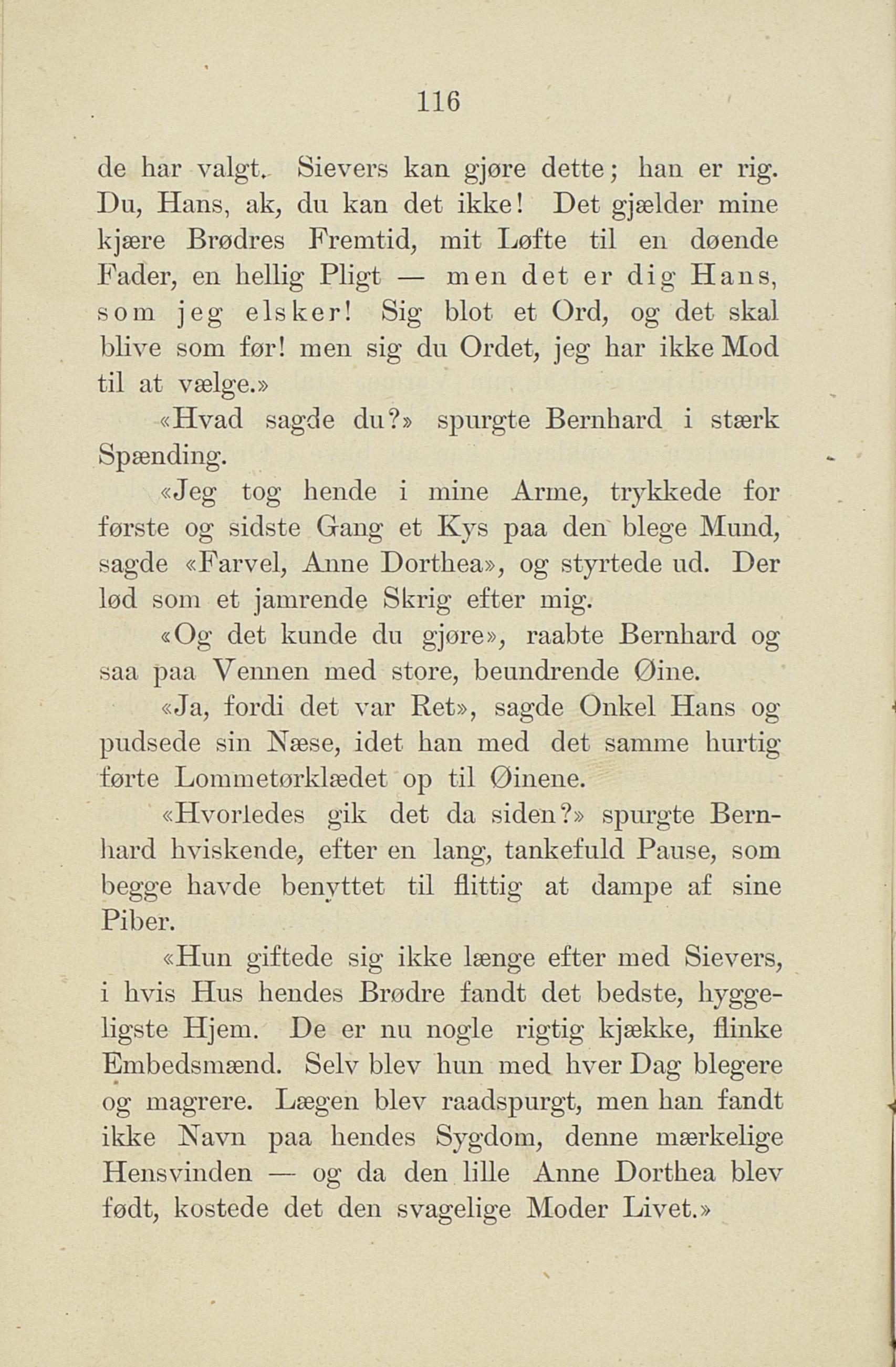 116

de har valgt. Sievers kan gjøre dette; han er rig. Du, Hans, ak, du kan det ikke! Det gjælder mine kjære Brødres Fremtid, mit Løfte til en døende Fader, en hellig Pligt — men det er dig Hans, som jeg elsker! Sig blot et Ord, og det skal blive som før! men sig du Ordet, jeg har ikke Mod til at vælge.»

«Hvad sagde du?» spurgte Bernhard i stærk Spænding.

«Jeg tog hende i mine Arme, trykkede for første og sidste Gang et Kys paa den blege Mund, sagde «Farvel, Anne Dorthea», og styrtede ud. Der lød som et jamrende Skrig efter mig.

«Og det kunde du gjøre», raabte Bernhard og saa paa Vennen med store, beundrende Øine.

«Ja, fordi det var Ret», sagde Onkel Hans og pudsede sin Næse, idet han med det samme hurtig førte Lommetørklædet op til Øinene.

«Hvorledes gik det da siden?» spurgte Bernhard hviskende, efter en lang, tankefuld Pause, som begge havde benyttet til flittig at dampe af sine Piber.

«Hun giftede sig ikke længe efter med Sievers, i hvis Hus hendes Brødre fandt det bedste, hyggeligste Hjem. De er nu nogle rigtig kjække, flinke Embedsmænd. Selv blev hun med hver Dag blegere og magrere. Lægen blev raadspurgt, men han fandt ikke Navn paa hendes Sygdom, denne mærkelige Hensvinden — og da den lille Anne Dorthea blev født, kostede det den svagelige Moder Livet.»